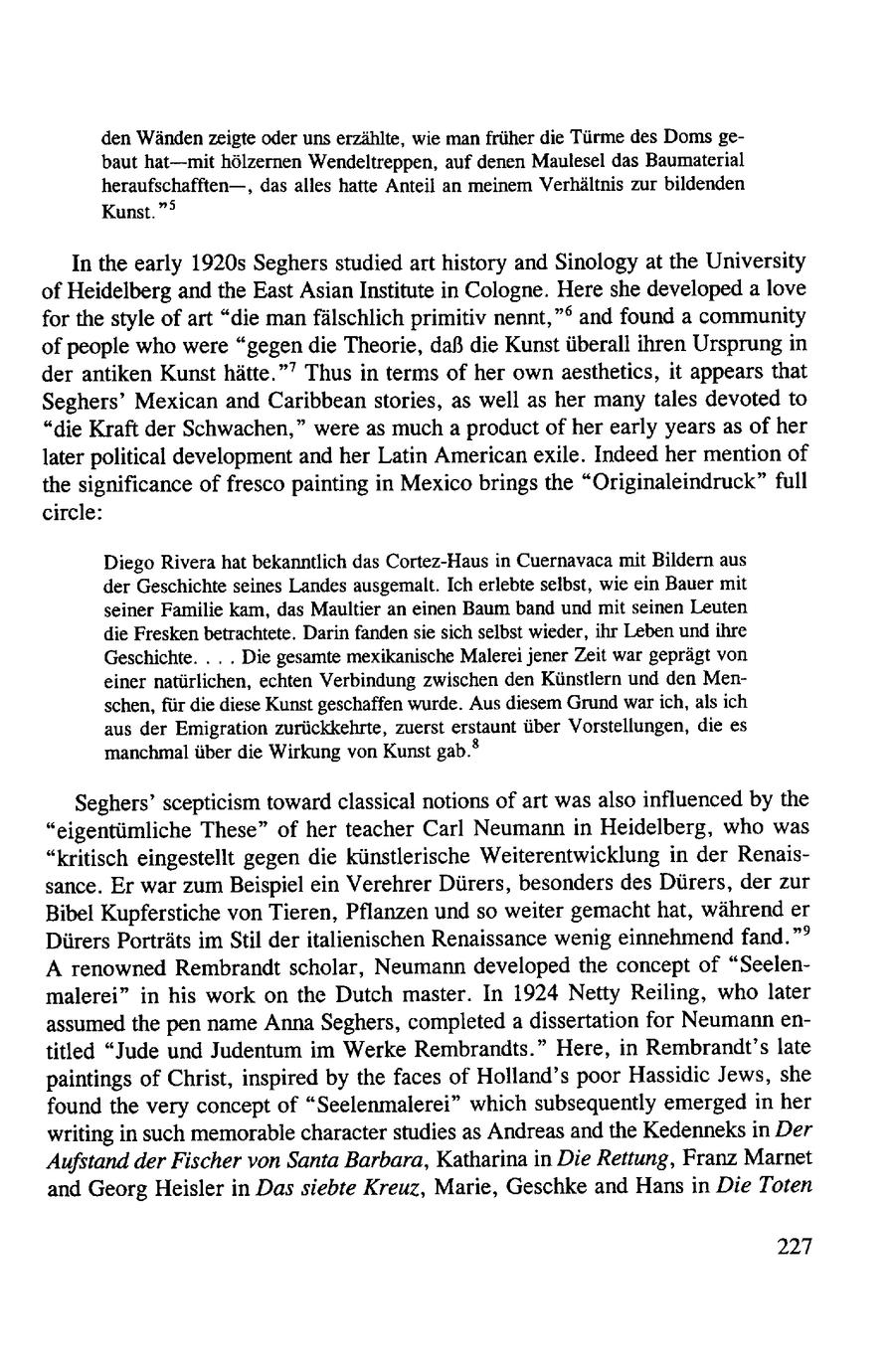 den Wänden zeigte oder uns erzählte, wie man früher die Türme des Doms gebaut hat—mit hölzernen Wendeltreppen, auf denen Maulesel das Baumaterial heraufschafften—, das alles hatte Anteil an meinem Verhältnis zur bildenden Kunst."$^5$

In the early 1920s Seghers studied art history and Sinology at the University of Heidelberg and the East Asian Institute in Cologne. Here she developed a love for the style of art "die man fälschlich primitiv nennt,"$^6$ and found a community of people who were "gegen die Theorie, daß die Kunst überall ihren Ursprung in der antiken Kunst hätte."$^7$ Thus in terms of her own aesthetics, it appears that Seghers' Mexican and Caribbean stories, as well as her many tales devoted to "die Kraft der Schwachen," were as much a product of her early years as of her later political development and her Latin American exile. Indeed her mention of the significance of fresco painting in Mexico brings the "Originaleindruck" full circle:

Diego Rivera hat bekanntlich das Cortez-Haus in Cuernavaca mit Bildern aus der Geschichte seines Landes ausgemalt. Ich erlebte selbst, wie ein Bauer mit seiner Familie kam, das Maultier an einen Baum band und mit seinen Leuten die Fresken betrachtete. Darin fanden sie sich selbst wieder, ihr Leben und ihre Geschichte. . . . Die gesamte mexikanische Malerei jener Zeit war geprägt von einer natürlichen, echten Verbindung zwischen den Künstlern und den Menschen, für die diese Kunst geschaffen wurde. Aus diesem Grund war ich, als ich aus der Emigration zurückkehrte, zuerst erstaunt über Vorstellungen, die es manchmal über die Wirkung von Kunst gab.$^8$

Seghers' scepticism toward classical notions of art was also influenced by the "eigentümliche These" of her teacher Carl Neumann in Heidelberg, who was "kritisch eingestellt gegen die künstlerische Weiterentwicklung in der Renaissance. Er war zum Beispiel ein Verehrer Dürers, besonders des Dürers, der zur Bibel Kupferstiche von Tieren, Pflanzen und so weiter gemacht hat, während er Dürers Porträts im Stil der italienischen Renaissance wenig einnehmend fand."$^9$ A renowned Rembrandt scholar, Neumann developed the concept of "Seelenmalerei" in his work on the Dutch master. In 1924 Netty Reiling, who later assumed the pen name Anna Seghers, completed a dissertation for Neumann entitled "Jude und Judentum im Werke Rembrandts." Here, in Rembrandt's late paintings of Christ, inspired by the faces of Holland's poor Hassidic Jews, she found the very concept of "Seelenmalerei" which subsequently emerged in her writing in such memorable character studies as Andreas and the Kedenneks in Der Aufstand der Fischer von Santa Barbara, Katharina in Die Rettung, Franz Marnet and Georg Heisler in Das siebte Kreuz, Marie, Geschke and Hans in Die Toten

227